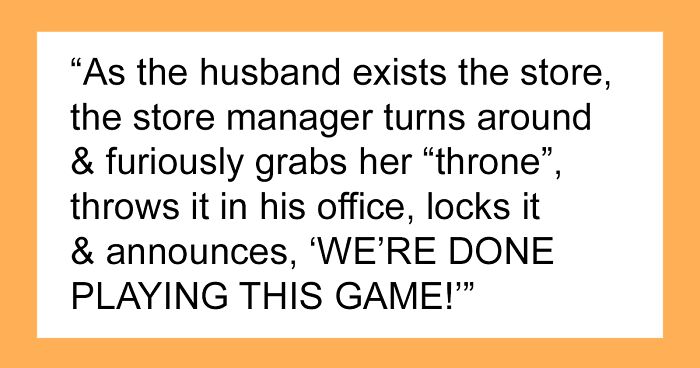 “As the husband exists the store, the store manager turns around & furiously grabs her “throne”, throws it in his office, locks it & announces, ‘WE’RE DONE PLAYING THIS GAME!’”